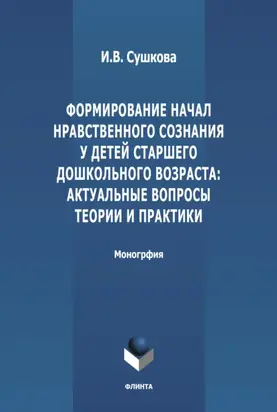 И.В. Сушкова

ФОРМИРОВАНИЕ НАЧАЛ НРАВСТВЕННОГО СОЗНАНИЯ У ДЕТЕЙ СТАРШЕГО ДОШКОЛЬНОГО ВОЗРАСТА: АКТУАЛЬНЫЕ ВОПРОСЫ ТЕОРИИ И ПРАКТИКИ

Моногрфия

ФЛИНТА